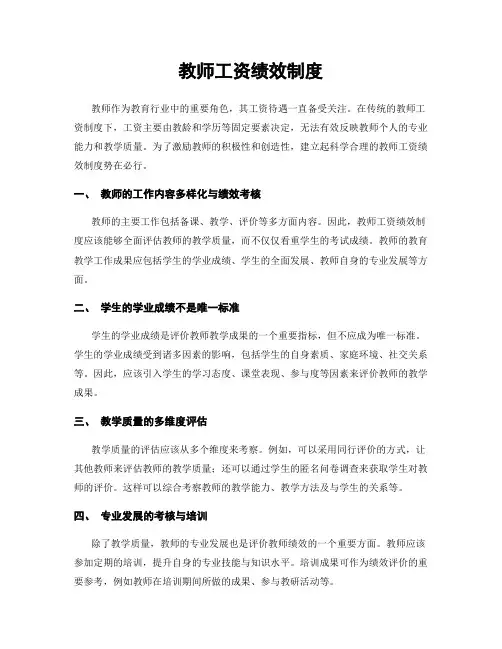 教师工资绩效制度

教师作为教育行业中的重要角色，其工资待遇一直备受关注。在传统的教师工资制度下，工资主要由教龄和学历等固定要素决定，无法有效反映教师个人的专业能力和教学质量。为了激励教师的积极性和创造性，建立起科学合理的教师工资绩效制度势在必行。

一、 教师的工作内容多样化与绩效考核

教师的主要工作包括备课、教学、评价等多方面内容。因此，教师工资绩效制度应该能够全面评估教师的教学质量，而不仅仅看重学生的考试成绩。教师的教育教学工作成果应包括学生的学业成绩、学生的全面发展、教师自身的专业发展等方面。

二、 学生的学业成绩不是唯一标准

学生的学业成绩是评价教师教学成果的一个重要指标，但不应成为唯一标准。学生的学业成绩受到诸多因素的影响，包括学生的自身素质、家庭环境、社交关系等。因此，应该引入学生的学习态度、课堂表现、参与度等因素来评价教师的教学成果。

三、 教学质量的多维度评估

教学质量的评估应该从多个维度来考察。例如，可以采用同行评价的方式，让其他教师来评估教师的教学质量；还可以通过学生的匿名问卷调查来获取学生对教师的评价。这样可以综合考察教师的教学能力、教学方法及与学生的关系等。

四、 专业发展的考核与培训

除了教学质量，教师的专业发展也是评价教师绩效的一个重要方面。教师应该参加定期的培训，提升自身的专业技能与知识水平。培训成果可作为绩效评价的重要参考，例如教师在培训期间所做的成果、参与教研活动等。